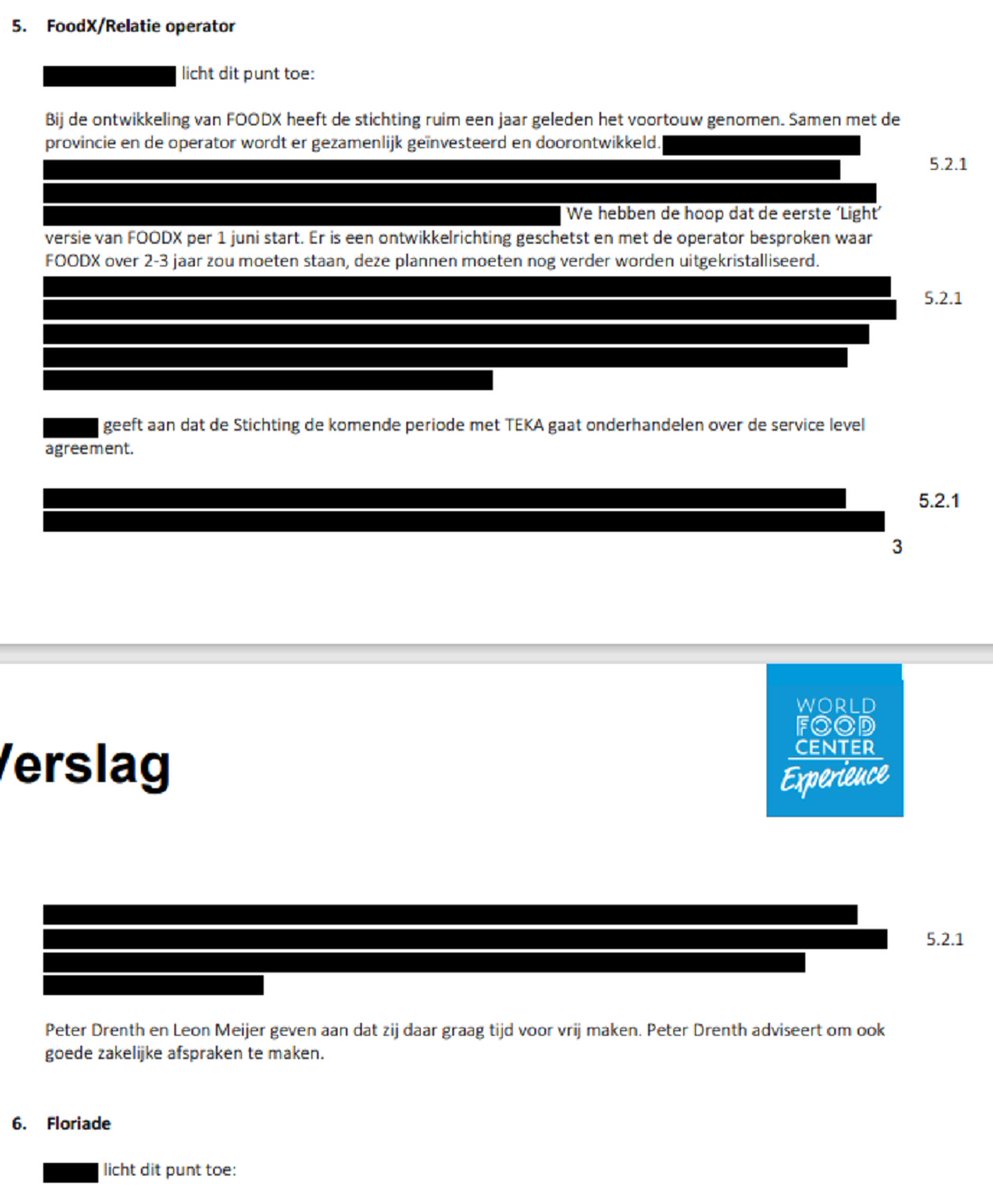 5. FoodX/Relatie operator

licht dit punt toe:

Bij de ontwikkeling van FOODX heeft de stichting ruim een jaar geleden het voortouw genomen. Samen met de provincie en de operator wordt er gezamenlijk geïnvesteerd en doorontwikkeld.

5.2.1

We hebben de hoop dat de eerste 'Light' versie van FOODX per 1 juni start. Er is een ontwikkelrichting geschetst en met de operator besproken waar FOODX over 2-3 jaar zou moeten staan, deze plannen moeten nog verder worden uitgekristalliseerd.

5.2.1

geeft aan dat de Stichting de komende periode met TEKA gaat onderhandelen over de service level agreement.

5.2.1

3

Verslag

WORLD FOOD CENTER Experience

5.2.1

Peter Drenth en Leon Meijer geven aan dat zij daar graag tijd voor vrij maken. Peter Drenth adviseert om ook goede zakelijke afspraken te maken.

6. Floriade

licht dit punt toe: